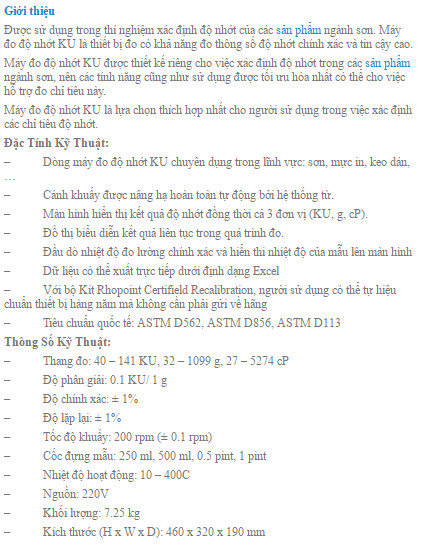 Giới thiệu

Được sử dụng trong thí nghiệm xác định độ nhớt của các sản phẩm ngành sơn. Máy đo độ nhớt KU là thiết bị đo có khả năng đo thông số độ nhớt chính xác và tin cậy cao.

Máy đo độ nhớt KU được thiết kế riêng cho việc xác định độ nhớt trong các sản phẩm ngành sơn, nên các tính năng cũng như sử dụng được tối ưu hóa nhất có thể cho việc hỗ trợ đo chỉ tiêu này.

Máy đo độ nhớt KU là lựa chọn thích hợp nhất cho người sử dụng trong việc xác định các chỉ tiêu độ nhớt.

Đặc Tính Kỹ Thuật:

– Dòng máy đo độ nhớt KU chuyên dụng trong lĩnh vực: sơn, mực in, keo dán, …

– Cánh khuấy được nâng hạ hoàn toàn tự động bởi hệ thống từ.

– Màn hình hiển thị kết quả độ nhớt đồng thời cả 3 đơn vị (KU, g, cP).

– Đồ thị biểu diễn kết quả liên tục trong quá trình đo.

– Đầu dò nhiệt độ đo lường chính xác và hiển thị nhiệt độ của mẫu lên màn hình

– Dữ liệu có thể xuất trực tiếp dưới định dạng Excel

– Với bộ Kit Rhopoint Certifield Recalibration, người sử dụng có thể tự hiệu chuẩn thiết bị hàng năm mà không cần phải gửi về hãng

– Tiêu chuẩn quốc tế: ASTM D562, ASTM D856, ASTM D113

Thông Số Kỹ Thuật:

– Thang đo: 40 – 141 KU, 32 – 1099 g, 27 – 5274 cP

– Độ phân giải: 0.1 KU/ 1 g

– Độ chính xác: ± 1%

– Độ lặp lại: ± 1%

– Tốc độ khuấy: 200 rpm (± 0.1 rpm)

– Cốc đựng mẫu: 250 ml, 500 ml, 0.5 pint, 1 pint

– Nhiệt độ hoạt động: 10 – 400C

– Nguồn: 220V

– Khối lượng: 7.25 kg

– Kích thước (H x W x D): 460 x 320 x 190 mm